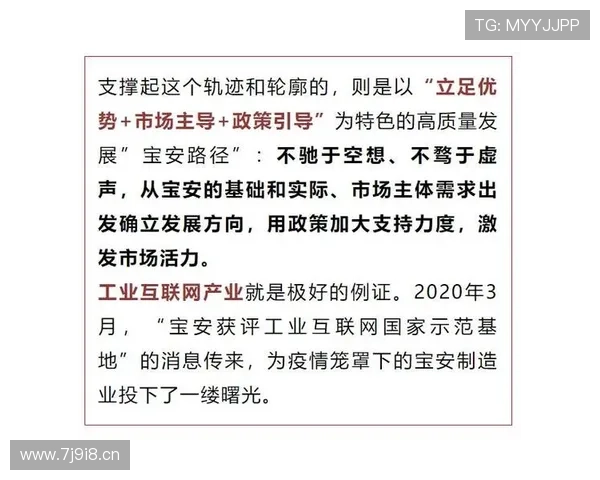 TG: MYYJJPP

支撑起这个轨迹和轮廓的，则是以“立足优势+市场主导+政策引导”为特色的高质量发展”宝安路径”：不驰于空想、不骛于虚声，从宝安的基础和实际、市场主体需求出发确立发展方向，用政策加大支持力度，激发市场活力。

工业互联网产业就是极好的例证。2020年3月，“宝安获评工业互联网国家示范基地”的消息传来，为疫情笼罩下的宝安制造业投下了一缕曙光。

www.7j9i8.cn